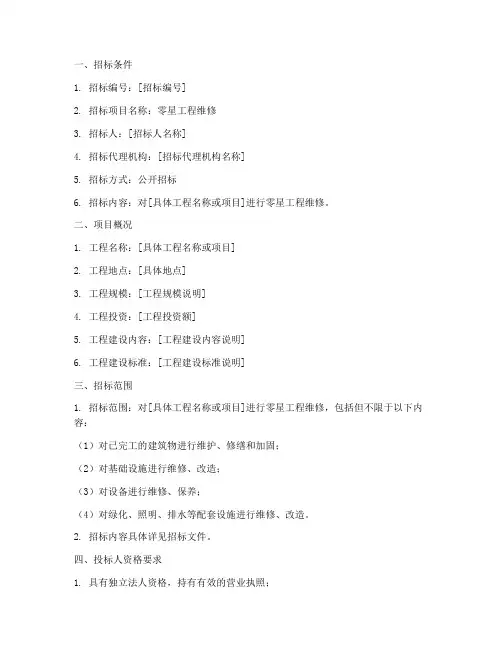 一、招标条件

1. 招标编号：[招标编号]

2. 招标项目名称：零星工程维修

3. 招标人：[招标人名称]

4. 招标代理机构：[招标代理机构名称]

5. 招标方式：公开招标

6. 招标内容：对[具体工程名称或项目]进行零星工程维修。

二、项目概况

1. 工程名称：[具体工程名称或项目]

2. 工程地点：[具体地点]

3. 工程规模：[工程规模说明]

4. 工程投资：[工程投资额]

5. 工程建设内容：[工程建设内容说明]

6. 工程建设标准：[工程建设标准说明]

三、招标范围

1. 招标范围：对[具体工程名称或项目]进行零星工程维修，包括但不限于以下内容：

（1）对已完工的建筑物进行维护、修缮和加固；

（2）对基础设施进行维修、改造；

（3）对设备进行维修、保养；

（4）对绿化、照明、排水等配套设施进行维修、改造。

2. 招标内容具体详见招标文件。

四、投标人资格要求

1. 具有独立法人资格，持有有效的营业执照；